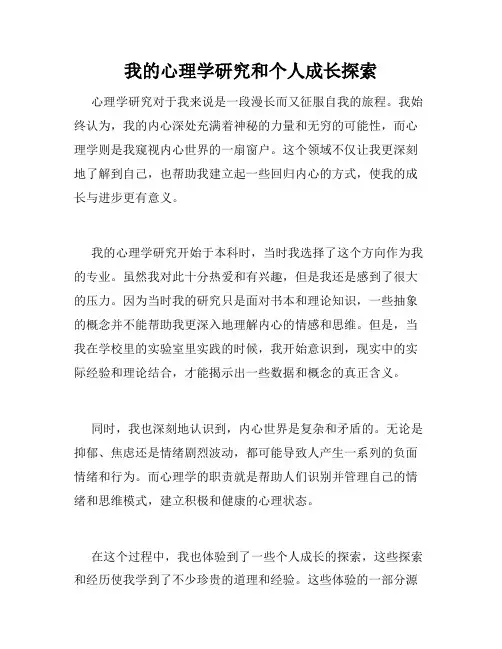 我的心理学研究和个人成长探索

心理学研究对于我来说是一段漫长而又征服自我的旅程。我始终认为，我的内心深处充满着神秘的力量和无穷的可能性，而心理学则是我窥视内心世界的一扇窗户。这个领域不仅让我更深刻地了解到自己，也帮助我建立起一些回归内心的方式，使我的成长与进步更有意义。

我的心理学研究开始于本科时，当时我选择了这个方向作为我的专业。虽然我对此十分热爱和有兴趣，但是我还是感到了很大的压力。因为当时我的研究只是面对书本和理论知识，一些抽象的概念并不能帮助我更深入地理解内心的情感和思维。但是，当我在学校里的实验室里实践的时候，我开始意识到，现实中的实际经验和理论结合，才能揭示出一些数据和概念的真正含义。

同时，我也深刻地认识到，内心世界是复杂和矛盾的。无论是抑郁、焦虑还是情绪剧烈波动，都可能导致人产生一系列的负面情绪和行为。而心理学的职责就是帮助人们识别并管理自己的情绪和思维模式，建立积极和健康的心理状态。

在这个过程中，我也体验到了一些个人成长的探索，这些探索和经历使我学到了不少珍贵的道理和经验。这些体验的一部分源